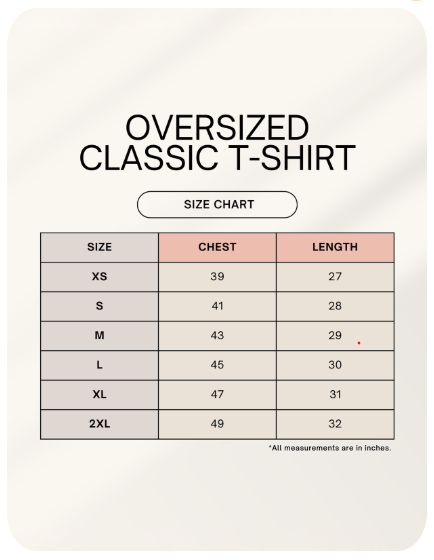 OVERSIZED CLASSIC T-SHIRT

SIZE CHART

| SIZE | CHEST | LENGTH |
|---|---|---|
| XS | 39 | 27 |
| S | 41 | 28 |
| M | 43 | 29 |
| L | 45 | 30 |
| XL | 47 | 31 |
| 2XL | 49 | 32 |

*All measurements are in inches.